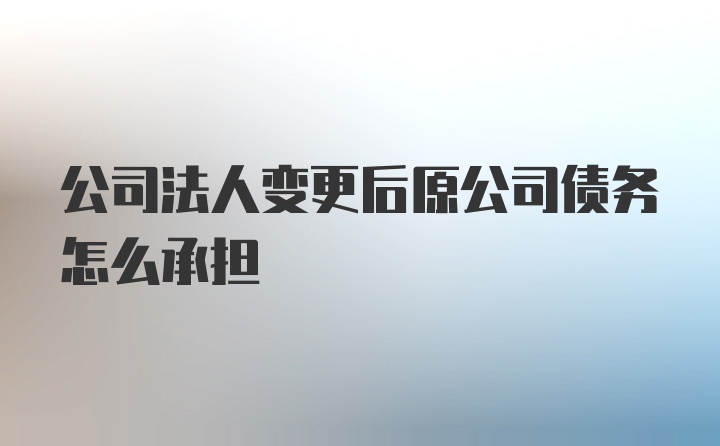 公司法人变更后原公司债务怎么承担